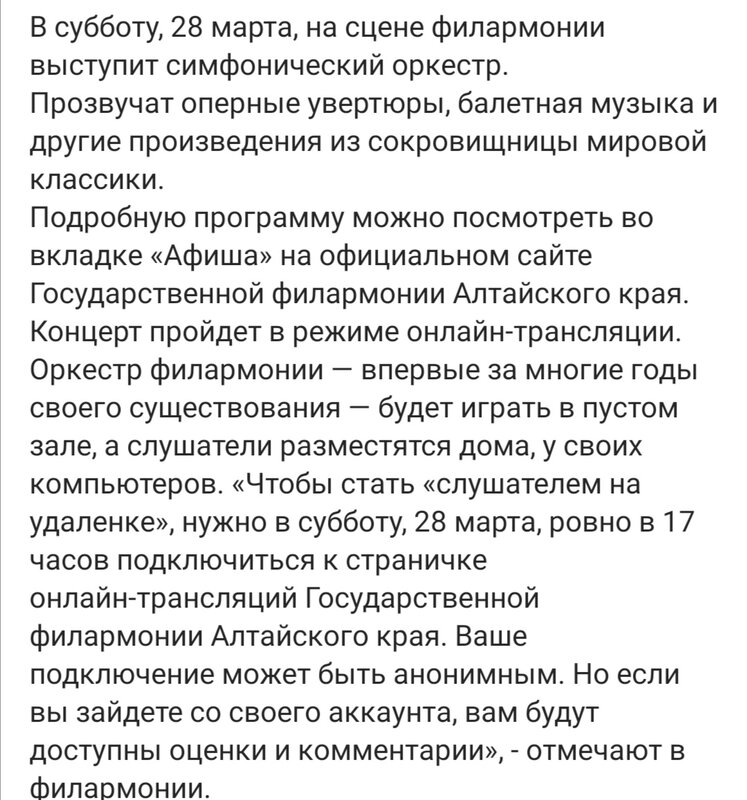 В субботу, 28 марта, на сцене филармонии выступит симфонический оркестр.
Прозвучат оперные увертюры, балетная музыка и другие произведения из сокровищницы мировой классики.
Подробную программу можно посмотреть во вкладке «Афиша» на официальном сайте Государственной филармонии Алтайского края.
Концерт пройдет в режиме онлайн-трансляции.
Оркестр филармонии — впервые за многие годы своего существования — будет играть в пустом зале, а слушатели разместятся дома, у своих компьютеров. «Чтобы стать «слушателем на удаленке», нужно в субботу, 28 марта, ровно в 17 часов подключиться к страничке онлайн-трансляций Государственной филармонии Алтайского края. Ваше подключение может быть анонимным. Но если вы зайдете со своего аккаунта, вам будут доступны оценки и комментарии», - отмечают в филармонии.